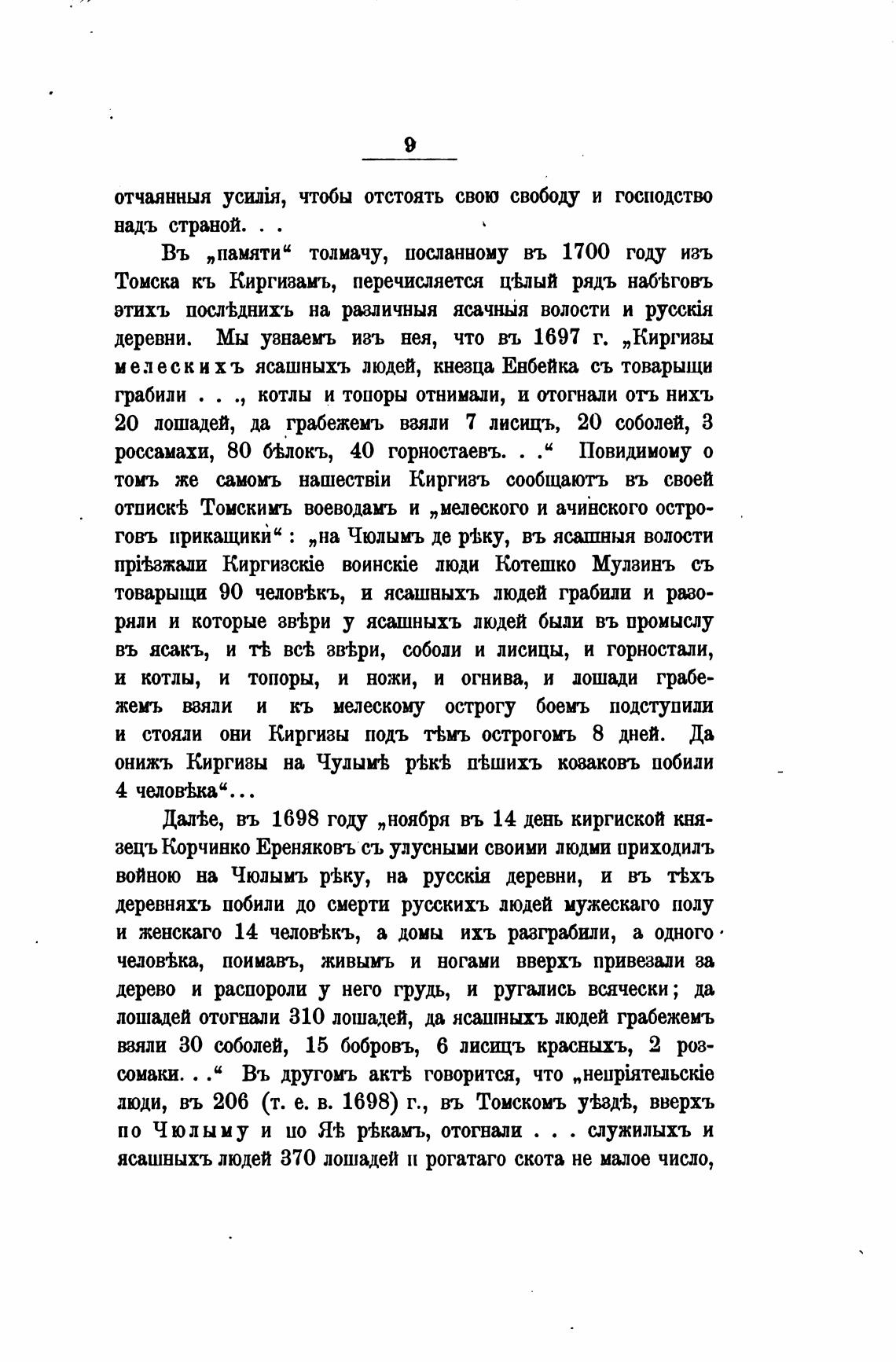 9

отчаянныя усилія, чтобы отстоять свою свободу и господство надъ страной. . .

Въ „памяти“ толмачу, посланному въ 1700 году изъ Томска къ Киргизамъ, перечисляется цѣлый рядъ набѣговъ этихъ послѣднихъ на различныя ясачныя волости и русскія деревни. Мы узнаемъ изъ нея, что въ 1697 г. „Киргизы мелескихъ ясашныхъ людей, кнезца Енбейка съ товарыщи грабили . . ., котлы и топоры отнимали, и отогнали отъ нихъ 20 лошадей, да грабежемъ взяли 7 лисицъ, 20 соболей, 3 россамахи, 80 бѣлокъ, 40 горностаевъ. . .“ Повидимому о томъ же самомъ нашествіи Киргизъ сообщаютъ въ своей отпискѣ Томскимъ воеводамъ и „мелеского и ачинского остроговъ прикащики“: „на Чюлымъ де рѣку, въ ясашныя волости пріѣзжали Киргизскіе воинскіе люди Котешко Мулзинъ съ товарыщи 90 человѣкъ, и ясашныхъ людей грабили и разоряли и которые звѣри у ясашныхъ людей были въ промыслу въ ясакъ, и тѣ всѣ звѣри, соболи и лисицы, и горностали, и котлы, и топоры, и ножи, и огнива, и лошади грабежемъ взяли и къ мелескому острогу боемъ подступили и стояли они Киргизы подъ тѣмъ острогомъ 8 дней. Да онижъ Киргизы на Чулымѣ рѣкѣ пѣшихъ козаковъ побили 4 человѣка“...

Далѣе, въ 1698 году „ноября въ 14 день киргиской князецъ Корчинко Ереняковъ съ улусными своими людми приходилъ войною на Чюлымъ рѣку, на русскія деревни, и въ тѣхъ деревняхъ побили до смерти русскихъ людей мужескаго полу и женскаго 14 человѣкъ, а домы ихъ разграбили, а одного человѣка, поимавъ, живымъ и ногами вверхъ привезали за дерево и распороли у него грудь, и ругались всячески; да лошадей отогнали 310 лошадей, да ясашныхъ людей грабежемъ взяли 30 соболей, 15 бобровъ, 6 лисицъ красныхъ, 2 россомаки. . .“ Въ другомъ актѣ говорится, что „непріятельскіе люди, въ 206 (т. е. в. 1698) г., въ Томскомъ уѣздѣ, вверхъ по Чюлыму и по Яѣ рѣкамъ, отогнали . . . служилыхъ и ясашныхъ людей 370 лошадей и рогатаго скота не малое число,